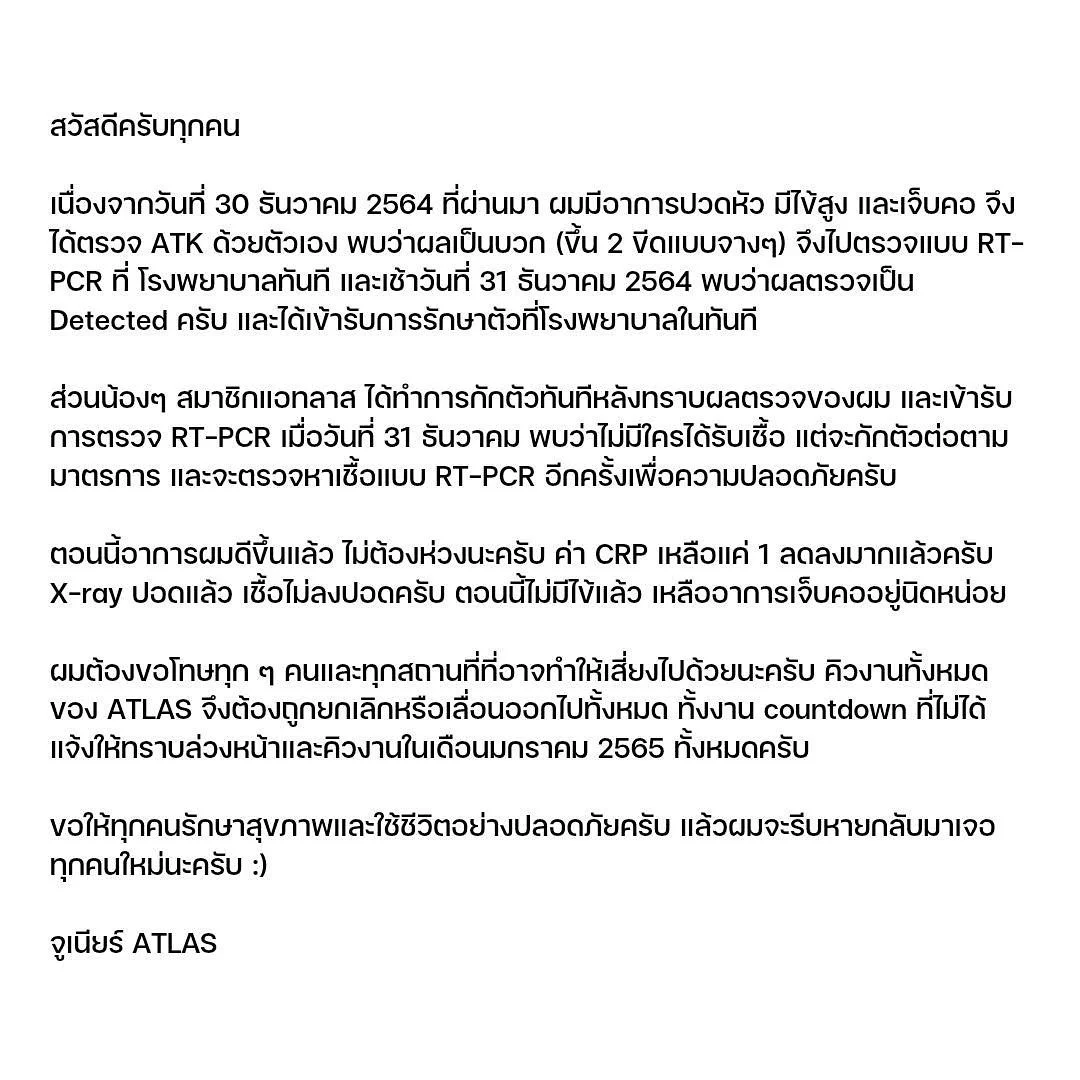 สวัสดีครับทุกคน

เนื่องจากวันที่ 30 ธันวาคม 2564 ที่ผ่านมา ผมมีอาการปวดหัว มีไข้สูง และเจ็บคอ จึงได้ตรวจ ATK ด้วยตัวเอง พบว่าผลเป็นบวก (ขึ้น 2 ขีดแบบจางๆ) จึงไปตรวจแบบ RT-PCR ที่ โรงพยาบาลทันที และเช้าวันที่ 31 ธันวาคม 2564 พบว่าผลตรวจเป็น Detected ครับ และได้เข้ารับการรักษาตัวที่โรงพยาบาลในทันที

ส่วนน้องๆ สมาชิกแอทลาส ได้ทำการกักตัวทันทีหลังทราบผลตรวจของผม และเข้ารับการตรวจ RT-PCR เมื่อวันที่ 31 ธันวาคม พบว่าไม่มีใครได้รับเชื้อ แต่จะกักตัวต่อตามมาตรการ และจะตรวจหาเชื้อแบบ RT-PCR อีกครั้งเพื่อความปลอดภัยครับ

ตอนนี้อาการผมดีขึ้นแล้ว ไม่ต้องห่วงนะครับ ค่า CRP เหลือแค่ 1 ลดลงมากแล้วครับ X-ray ปอดแล้ว เชื้อไม่ลงปอดครับ ตอนนี้ไม่มีไข้แล้ว เหลืออาการเจ็บคออยู่นิดหน่อย

ผมต้องขอโทษทุก ๆ คนและทุกสถานที่ที่อาจทำให้เสี่ยงไปด้วยนะครับ คิวงานทั้งหมดของ ATLAS จึงต้องถูกยกเลิกหรือเลื่อนออกไปทั้งหมด ทั้งงาน countdown ที่ไม่ได้แจ้งให้ทราบล่วงหน้าและคิวงานในเดือนมกราคม 2565 ทั้งหมดครับ

ขอให้ทุกคนรักษาสุขภาพและใช้ชีวิตอย่างปลอดภัยครับ แล้วผมจะรีบหายกลับมาเจอทุกคนใหม่นะครับ :)

จูเนียร์ ATLAS